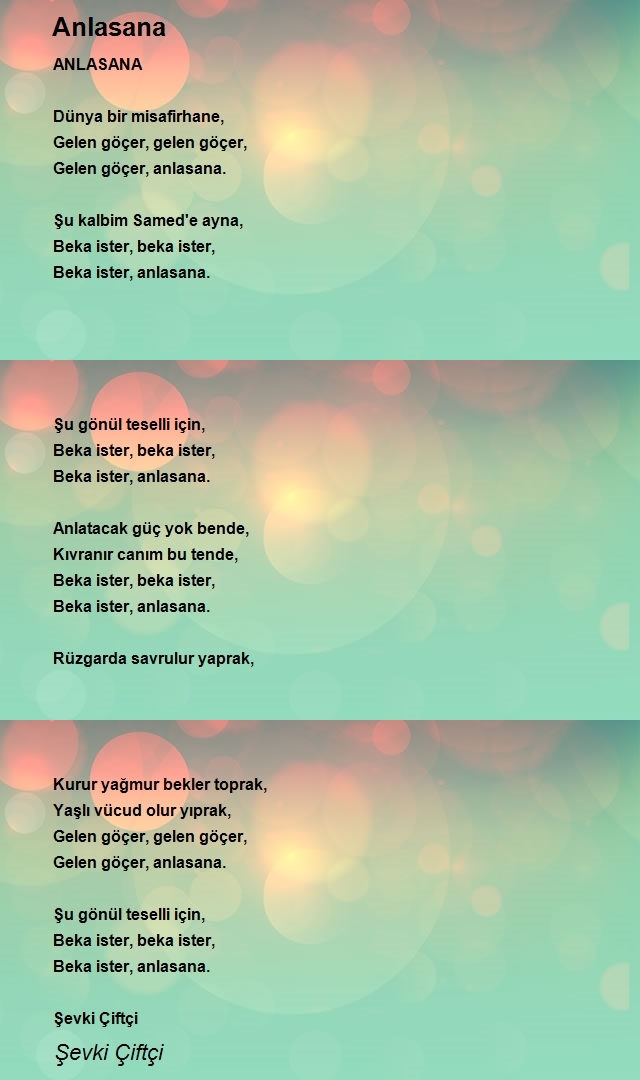 Anlasana

ANLASANA

Dünya bir misafirhane,
Gelen göçer, gelen göçer,
Gelen göçer, anlasana.

Şu kalbim Samed'e ayna,
Beka ister, beka ister,
Beka ister, anlasana.

Şu gönül teselli için,
Beka ister, beka ister,
Beka ister, anlasana.

Anlatacak güç yok bende,
Kıvranır canım bu tende,
Beka ister, beka ister,
Beka ister, anlasana.

Rüzgarda savrulur yaprak,

Kurur yağmur bekler toprak,
Yaşlı vücud olur yıprak,
Gelen göçer, gelen göçer,
Gelen göçer, anlasana.

Şu gönül teselli için,
Beka ister, beka ister,
Beka ister, anlasana.

Şevki Çiftçi

Şevki Çiftçi